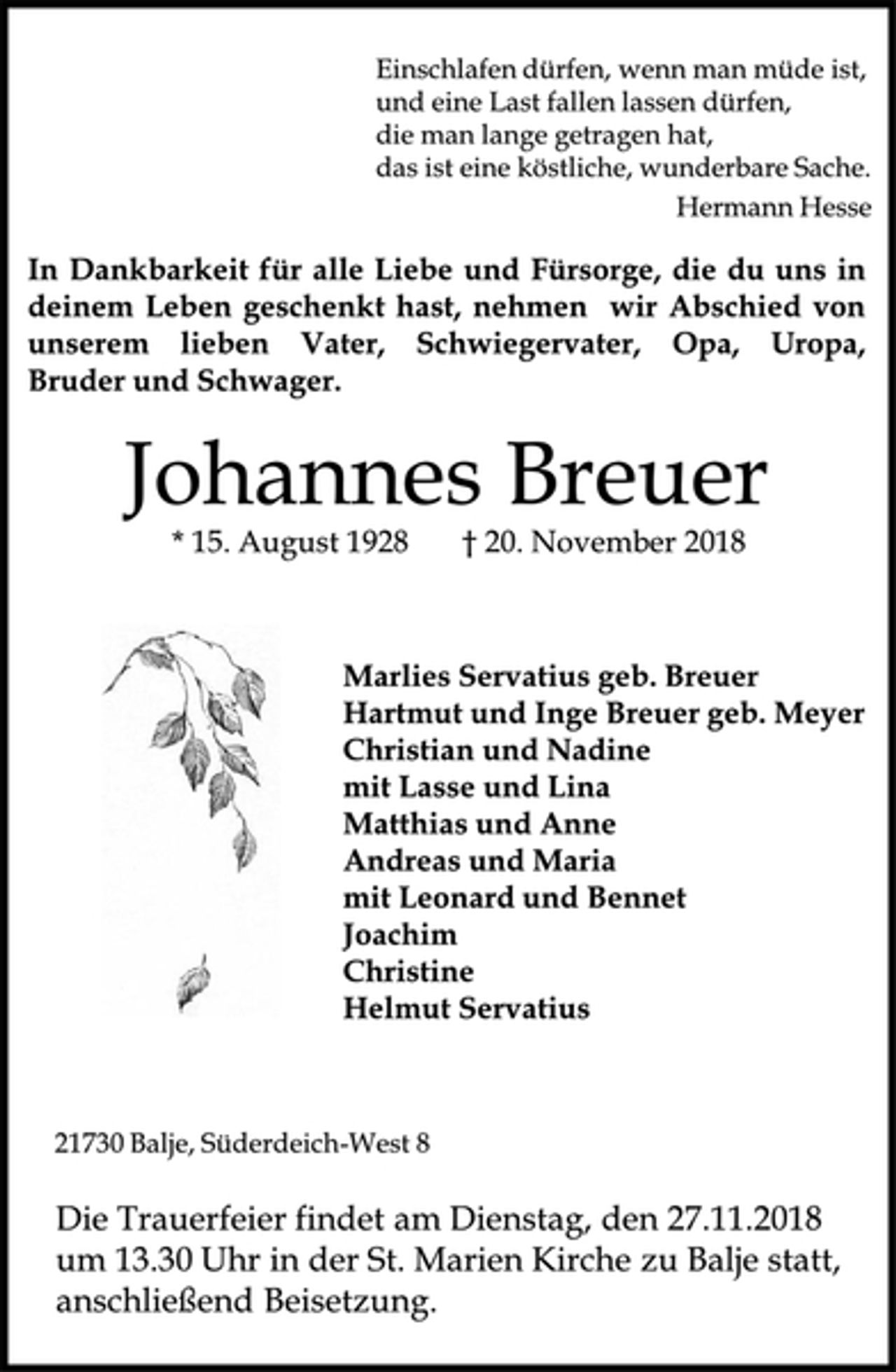 Einschlafen dürfen, wenn man müde ist,
und eine Last fallen lassen dürfen,
die man lange getragen hat,
das ist eine köstliche, wunderbare Sache.
Hermann Hesse

In Dankbarkeit für alle Liebe und Fürsorge, die du uns in deinem Leben geschenkt hast, nehmen wir Abschied von unserem lieben Vater, Schwiegervater, Opa, Uropa, Bruder und Schwager.

Johannes Breuer

* 15. August 1928 † 20. November 2018

Marlies Servatius geb. Breuer
Hartmut und Inge Breuer geb. Meyer
Christian und Nadine
mit Lasse und Lina
Matthias und Anne
Andreas und Maria
mit Leonard und Bennet
Joachim
Christine
Helmut Servatius

21730 Balje, Süderdeich-West 8

Die Trauerfeier findet am Dienstag, den 27.11.2018 um 13.30 Uhr in der St. Marien Kirche zu Balje statt, anschließend Beisetzung.